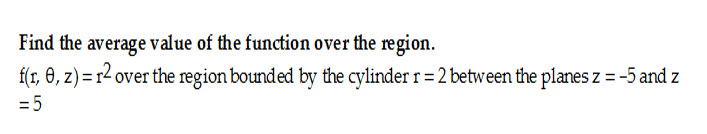 Find the average value of the function over the region.

$f(r, \theta, z) = r^2$ over the region bounded by the cylinder $r = 2$ between the planes $z = -5$ and $z = 5$